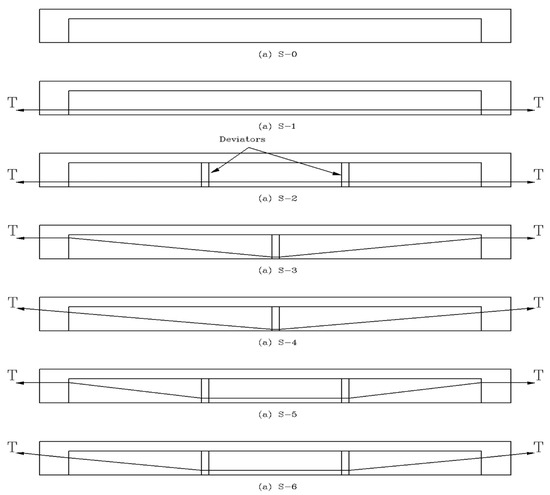 (a) S-0

T T

(a) S-1

Deviators

T T

(a) S-2

T T

(a) S-3

T T

(a) S-4

T T

(a) S-5

T T

(a) S-6